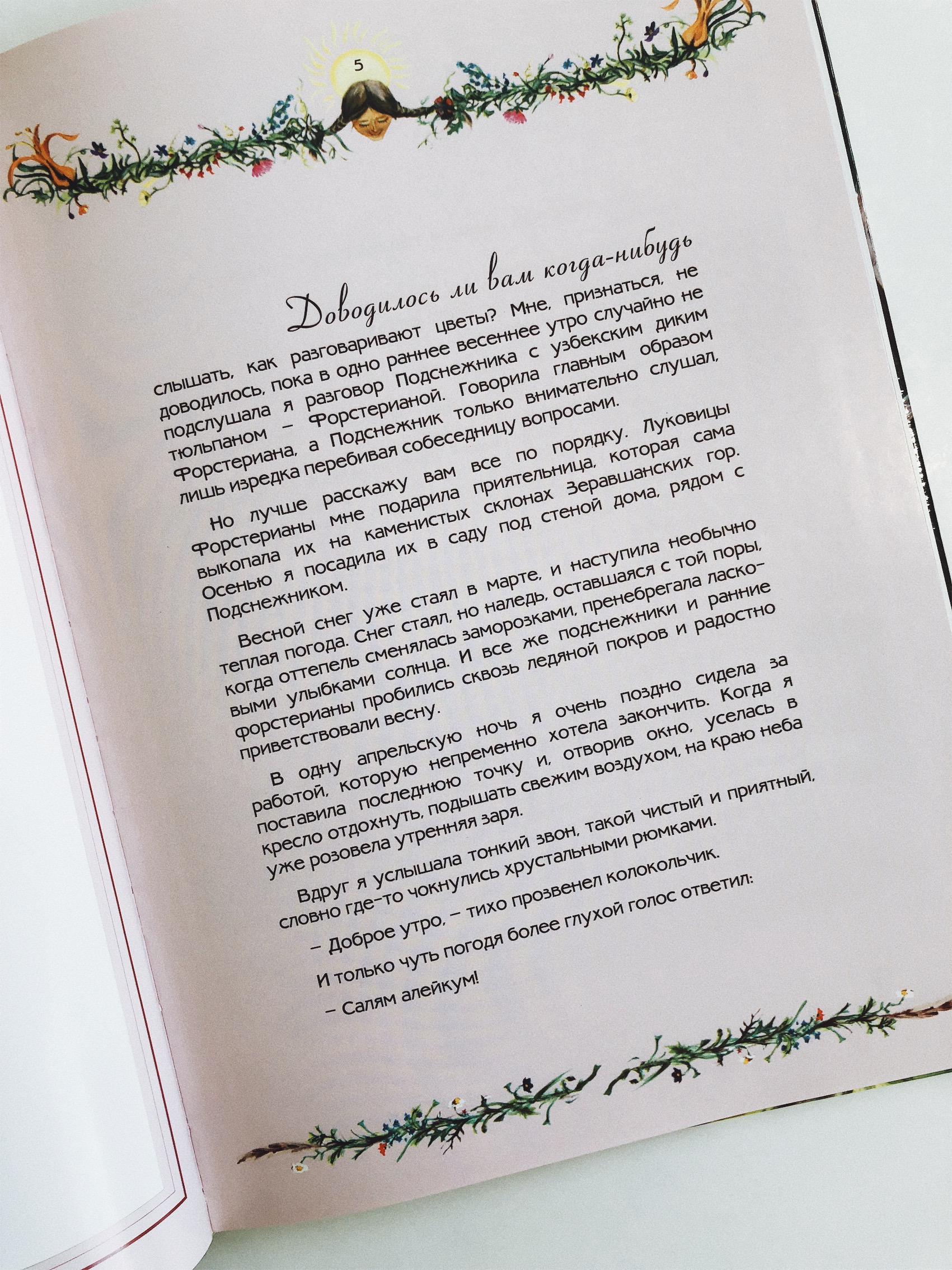 5

Доводилось ли вам когда-нибудь слышать, как разговаривают цветы? Мне, признаться, не доводилось, пока в одно раннее весеннее утро случайно не подслушала я разговор Подснежника с узбекским диким тюльпаном – Форстерианой. Говорила главным образом Форстериана, а Подснежник только внимательно слушал, лишь изредка перебивая собеседницу вопросами.

Но лучше расскажу вам все по порядку. Луковицы Форстерианы мне подарила приятельница, которая сама выкопала их на каменистых склонах Зеравшанских гор. Осенью я посадила их в саду под стеной дома, рядом с Подснежником.

Весной снег уже стаял в марте, и наступила необычно теплая погода. Снег стаял, но наледь, оставшаяся с той поры, когда оттепель сменялась заморозками, пренебрегала ласковыми улыбками солнца. И все же подснежники и ранние форстерианы пробились сквозь ледяной покров и радостно приветствовали весну.

В одну апрельскую ночь я очень поздно сидела за работой, которую непременно хотела закончить. Когда я поставила последнюю точку и, отворив окно, уселась в кресло отдохнуть, подышать свежим воздухом, на краю неба уже розовела утренняя заря.

Вдруг я услышала тонкий звон, такой чистый и приятный, словно где-то чокнулись хрустальными рюмками.

– Доброе утро, – тихо прозвенел колокольчик.

И только чуть погодя более глухой голос ответил:

– Салям алейкум!